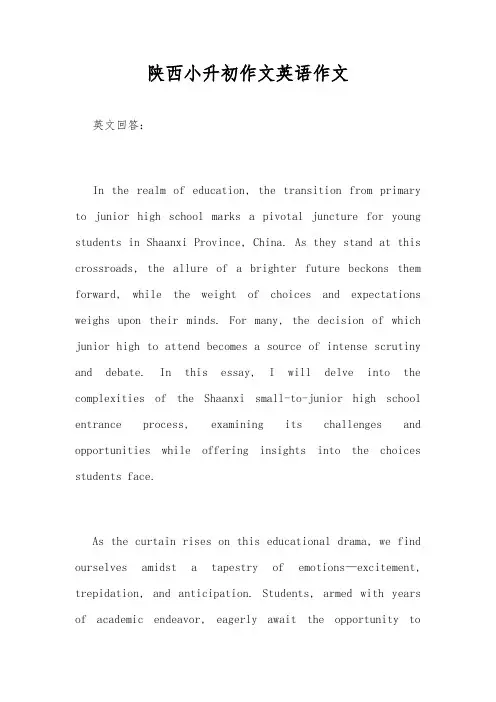 陕西小升初作文英语作文

英文回答：

In the realm of education, the transition from primary to junior high school marks a pivotal juncture for young students in Shaanxi Province, China. As they stand at this crossroads, the allure of a brighter future beckons them forward, while the weight of choices and expectations weighs upon their minds. For many, the decision of which junior high to attend becomes a source of intense scrutiny and debate. In this essay, I will delve into the complexities of the Shaanxi small-to-junior high school entrance process, examining its challenges and opportunities while offering insights into the choices students face.

As the curtain rises on this educational drama, we find ourselves amidst a tapestry of emotions—excitement, trepidation, and anticipation. Students, armed with years of academic endeavor, eagerly await the opportunity to